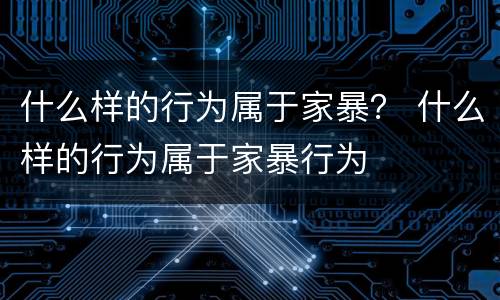 什么样的行为属于家暴？ 什么样的行为属于家暴行为